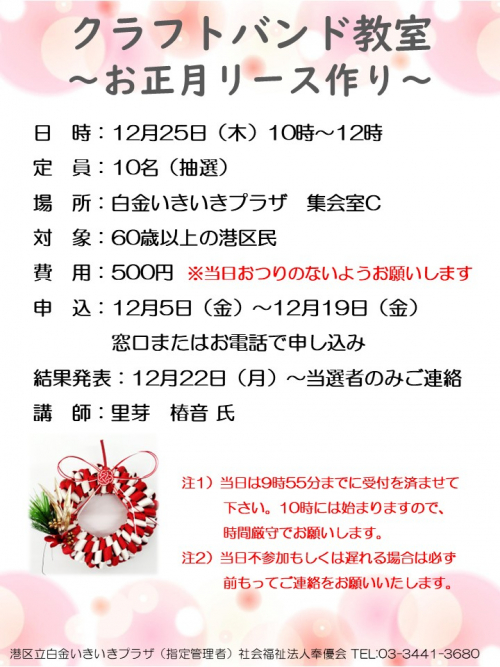 クラフトバンド教室
～お正月リース作り～

日 時：12月25日（木）10時～12時

定 員：10名（抽選）

場 所：白金いきいきプラザ 集会室C

対 象：60歳以上の港区民

費 用：500円 ※当日おつりのないようお願いします

申 込：12月5日（金）～12月19日（金）
窓口またはお電話で申し込み

結果発表：12月22日（月）～当選者のみご連絡

講 師：里芽 椿音 氏

注1）当日は9時55分までに受付を済ませて下さい。10時には始まりますので、時間厳守でお願いします。

注2）当日不参加もしくは遅れる場合は必ず前もってご連絡をお願いいたします。

港区立白金いきいきプラザ（指定管理者）社会福祉法人奉優会 TEL:03-3441-3680